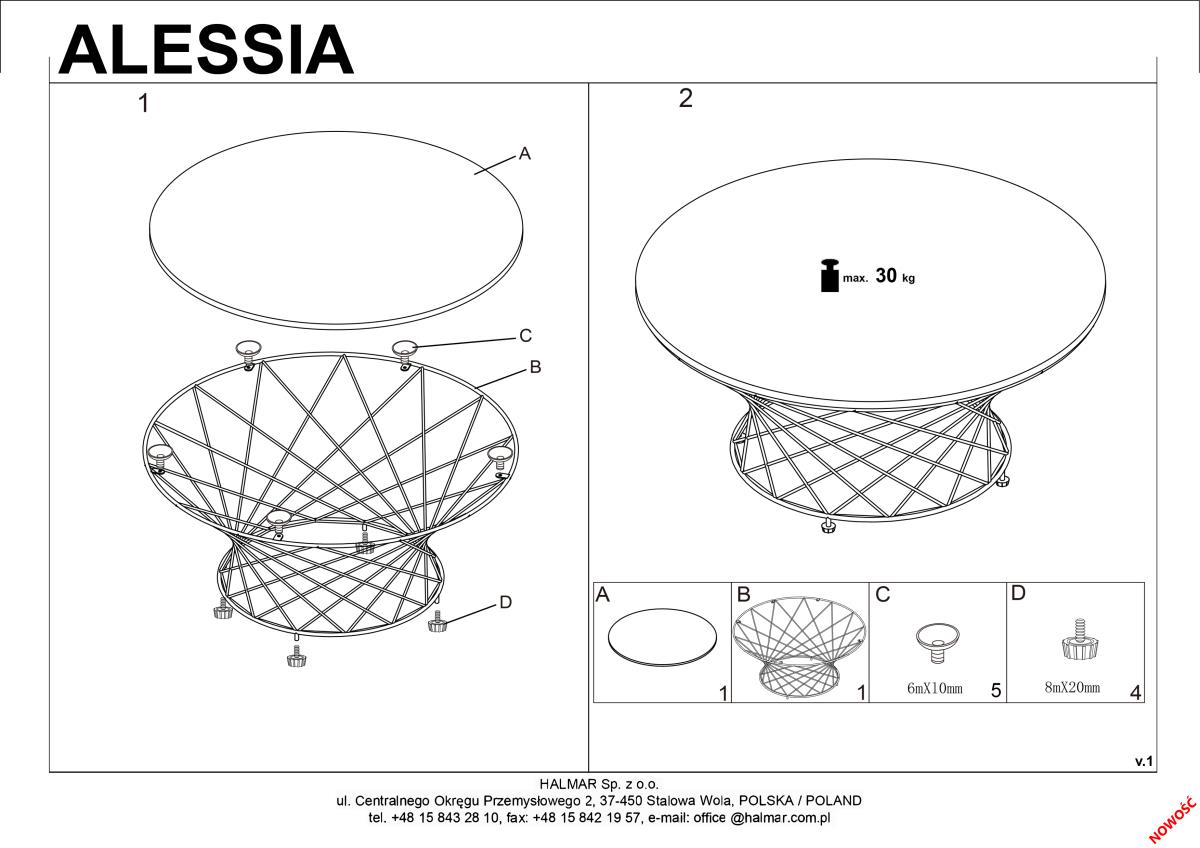 ALESSIA

1

A

C

B

D

2

max. 30 kg

| A | B | C | D |
|---|---|---|---|
| 1 | 1 | 6mX10mm 5 | 8mX20mm 4 |

v.1

HALMAR Sp. z o.o.
ul. Centralnego Okręgu Przemysłowego 2, 37-450 Stalowa Wola, POLSKA / POLAND
tel. +48 15 843 28 10, fax: +48 15 842 19 57, e-mail: office @halmar.com.pl

NOWOŚĆ